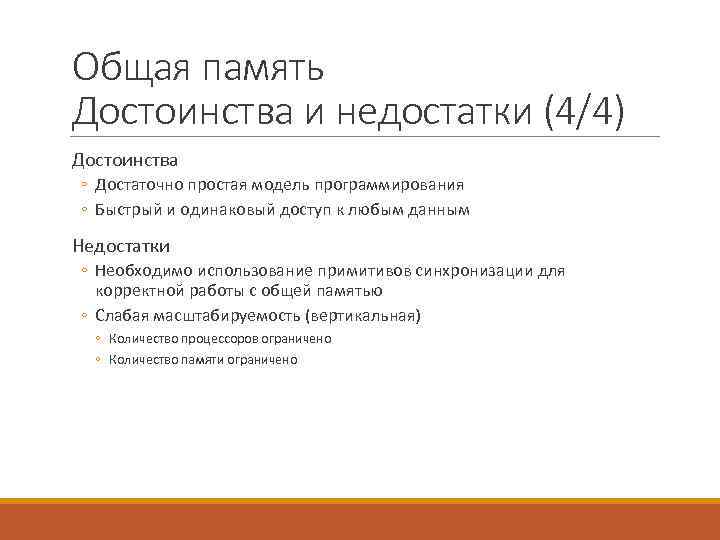 Общая память
Достоинства и недостатки (4/4)

Достоинства
◦ Достаточно простая модель программирования
◦ Быстрый и одинаковый доступ к любым данным

Недостатки
◦ Необходимо использование примитивов синхронизации для корректной работы с общей памятью
◦ Слабая масштабируемость (вертикальная)
◦ Количество процессоров ограничено
◦ Количество памяти ограничено